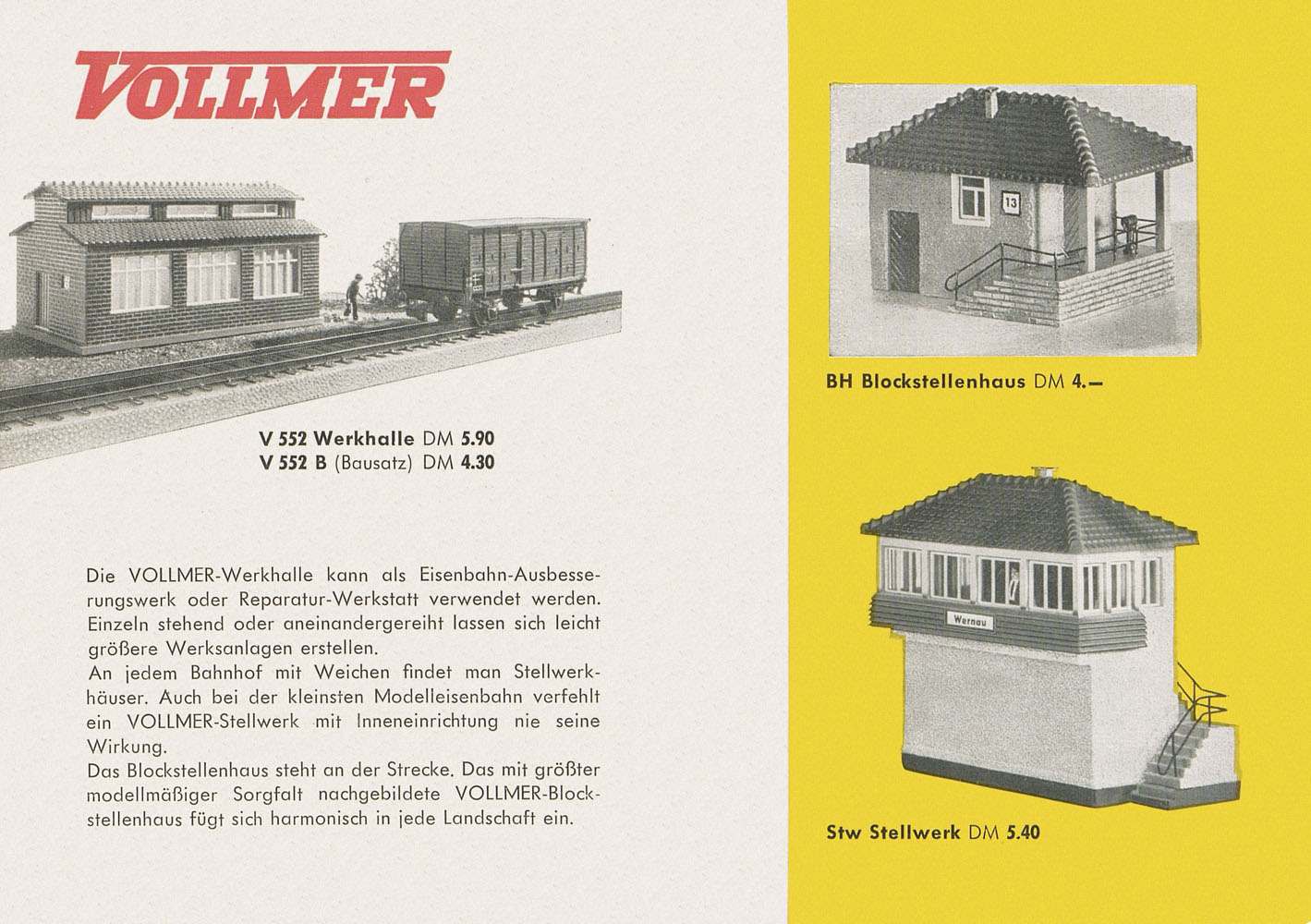 VOLLMER

V 552 Werkhalle DM 5.90
V 552 B (Bausatz) DM 4.30

Die VOLLMER-Werkhalle kann als Eisenbahn-Ausbesserungswerk oder Reparatur-Werkstatt verwendet werden. Einzeln stehend oder aneinandergereiht lassen sich leicht größere Werksanlagen erstellen.
An jedem Bahnhof mit Weichen findet man Stellwerkhäuser. Auch bei der kleinsten Modelleisenbahn verfehlt ein VOLLMER-Stellwerk mit Inneneinrichtung nie seine Wirkung.
Das Blockstellenhaus steht an der Strecke. Das mit größter modellmäßiger Sorgfalt nachgebildete VOLLMER-Blockstellenhaus fügt sich harmonisch in jede Landschaft ein.

13

BH Blockstellenhaus DM 4.—

Wernau

Stw Stellwerk DM 5.40